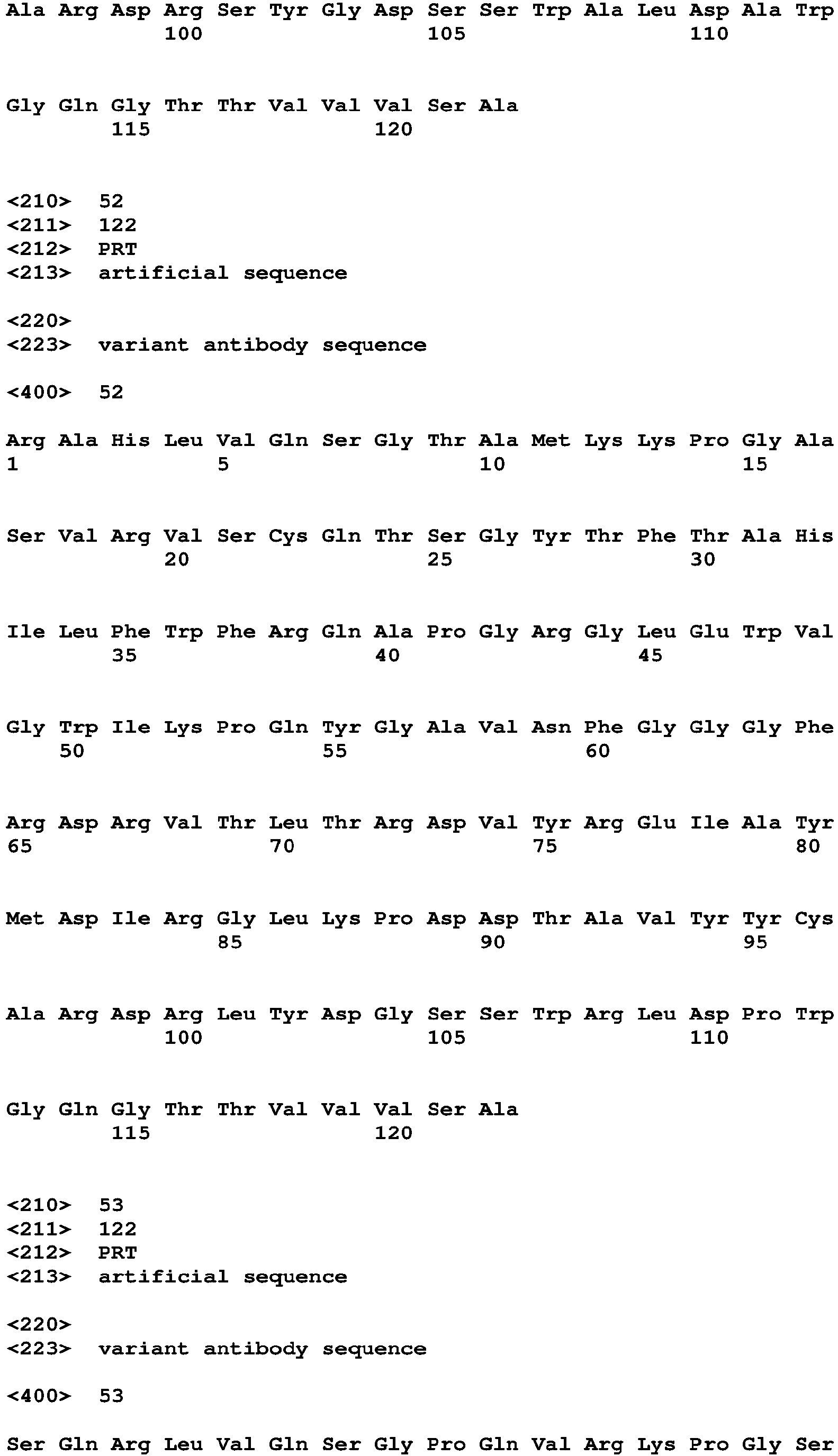 Ala Arg Asp Arg Ser Tyr Gly Asp Ser Ser Trp Ala Leu Asp Ala Trp
100 105 110

Gly Gln Gly Thr Thr Val Val Val Ser Ala
115 120

<210> 52
<211> 122
<212> PRT
<213> artificial sequence

<220>
<223> variant antibody sequence

<400> 52

Arg Ala His Leu Val Gln Ser Gly Thr Ala Met Lys Lys Pro Gly Ala
1 5 10 15

Ser Val Arg Val Ser Cys Gln Thr Ser Gly Tyr Thr Phe Thr Ala His
20 25 30

Ile Leu Phe Trp Phe Arg Gln Ala Pro Gly Arg Gly Leu Glu Trp Val
35 40 45

Gly Trp Ile Lys Pro Gln Tyr Gly Ala Val Asn Phe Gly Gly Gly Phe
50 55 60

Arg Asp Arg Val Thr Leu Thr Arg Asp Val Tyr Arg Glu Ile Ala Tyr
65 70 75 80

Met Asp Ile Arg Gly Leu Lys Pro Asp Asp Thr Ala Val Tyr Tyr Cys
85 90 95

Ala Arg Asp Arg Leu Tyr Asp Gly Ser Ser Trp Arg Leu Asp Pro Trp
100 105 110

Gly Gln Gly Thr Thr Val Val Val Ser Ala
115 120

<210> 53
<211> 122
<212> PRT
<213> artificial sequence

<220>
<223> variant antibody sequence

<400> 53

Ser Gln Arg Leu Val Gln Ser Gly Pro Gln Val Arg Lys Pro Gly Ser